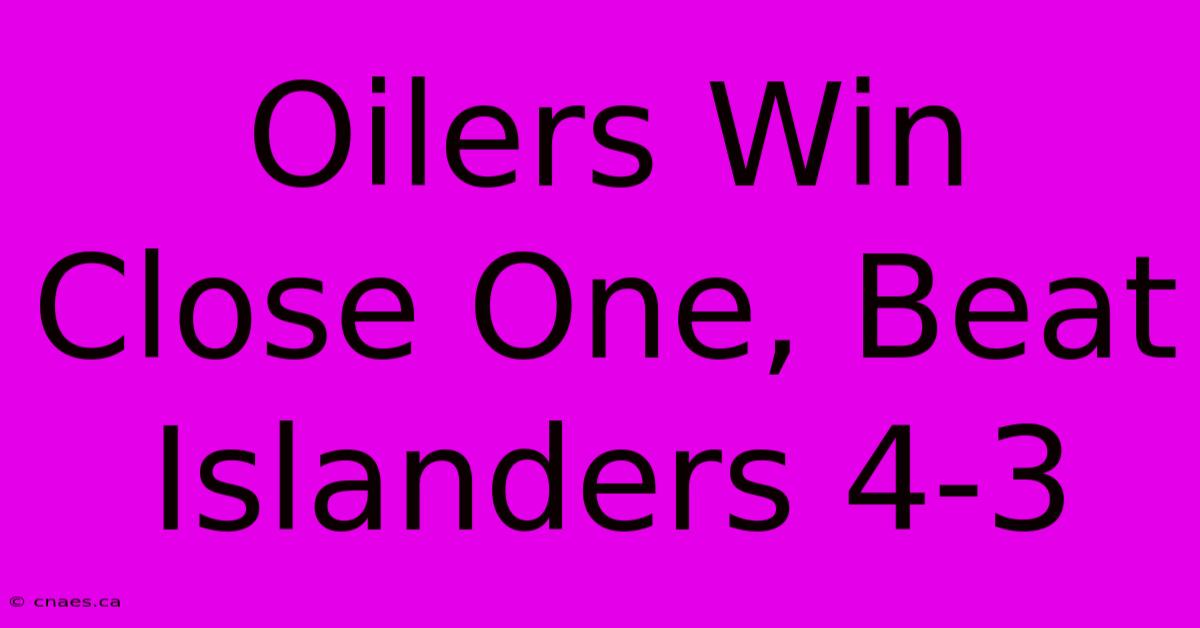 Oilers Win Close One, Beat Islanders 4-3

© cnaes.ca